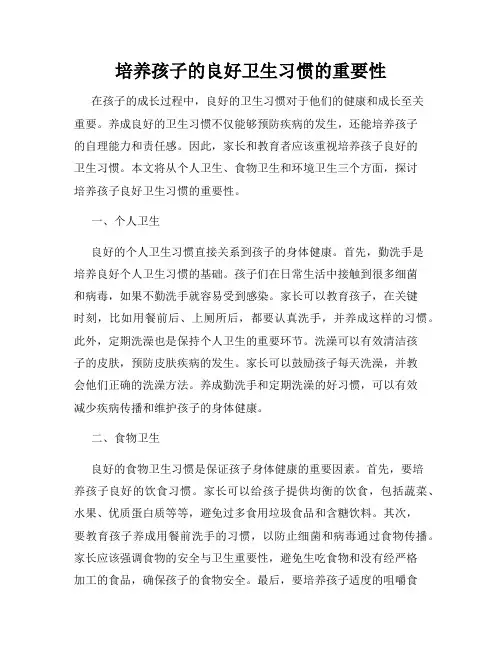 培养孩子的良好卫生习惯的重要性

在孩子的成长过程中，良好的卫生习惯对于他们的健康和成长至关重要。养成良好的卫生习惯不仅能够预防疾病的发生，还能培养孩子的自理能力和责任感。因此，家长和教育者应该重视培养孩子良好的卫生习惯。本文将从个人卫生、食物卫生和环境卫生三个方面，探讨培养孩子良好卫生习惯的重要性。

一、个人卫生

良好的个人卫生习惯直接关系到孩子的身体健康。首先，勤洗手是培养良好个人卫生习惯的基础。孩子们在日常生活中接触到很多细菌和病毒，如果不勤洗手就容易受到感染。家长可以教育孩子，在关键时刻，比如用餐前后、上厕所后，都要认真洗手，并养成这样的习惯。此外，定期洗澡也是保持个人卫生的重要环节。洗澡可以有效清洁孩子的皮肤，预防皮肤疾病的发生。家长可以鼓励孩子每天洗澡，并教会他们正确的洗澡方法。养成勤洗手和定期洗澡的好习惯，可以有效减少疾病传播和维护孩子的身体健康。

二、食物卫生

良好的食物卫生习惯是保证孩子身体健康的重要因素。首先，要培养孩子良好的饮食习惯。家长可以给孩子提供均衡的饮食，包括蔬菜、水果、优质蛋白质等等，避免过多食用垃圾食品和含糖饮料。其次，要教育孩子养成用餐前洗手的习惯，以防止细菌和病毒通过食物传播。家长应该强调食物的安全与卫生重要性，避免生吃食物和没有经严格加工的食品，确保孩子的食物安全。最后，要培养孩子适度的咀嚼食